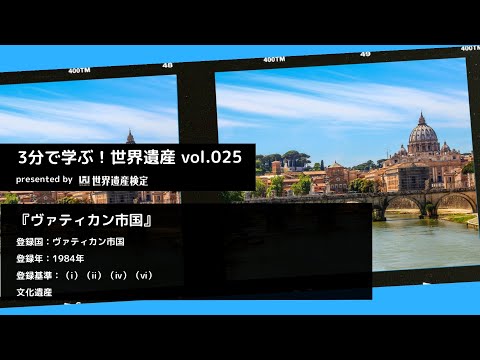 400TM 48

400TM 49

400TM

3分で学ぶ！世界遺産 vol.025

presented by 世界遺産検定

『ヴァティカン市国』

登録国：ヴァティカン市国

登録年：1984年

登録基準：（i）（ii）（iv）（vi）

文化遺産